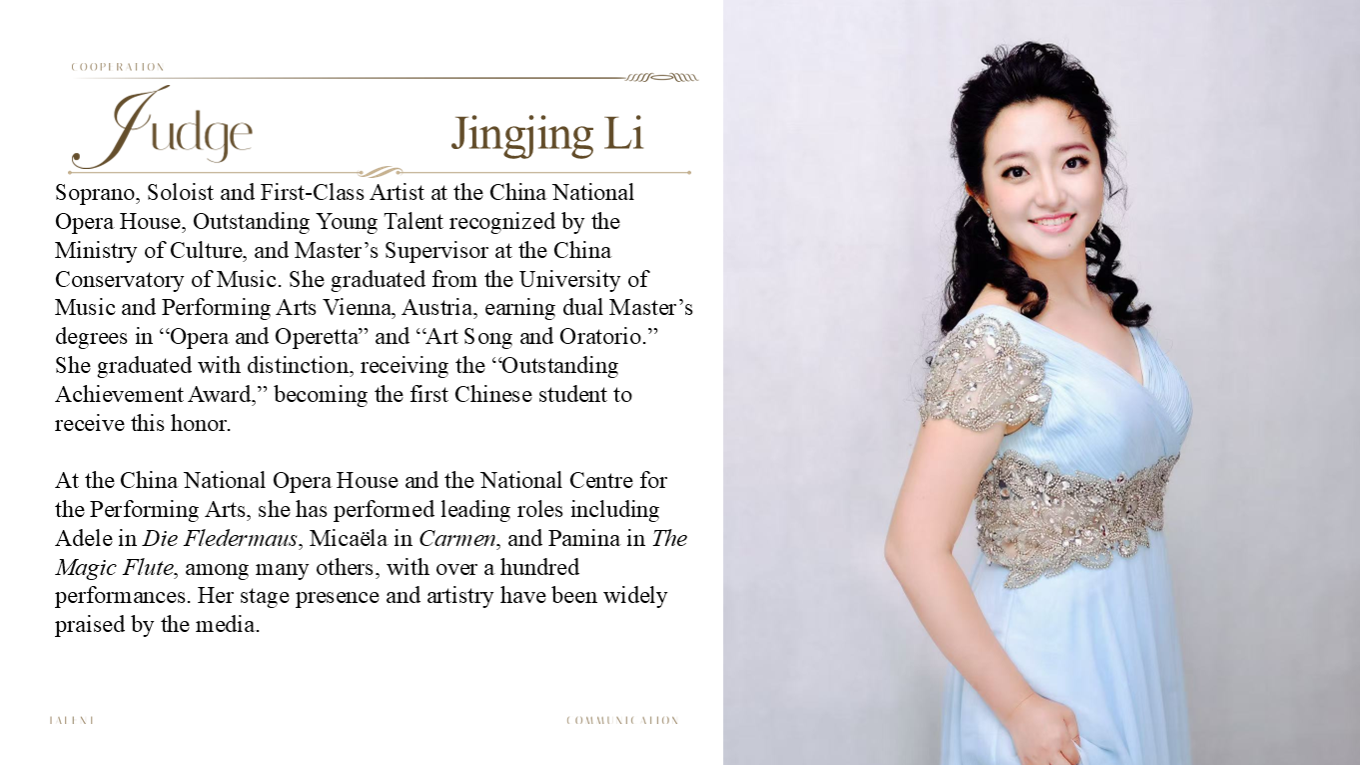 COOPERATION

Judge

Jingjing Li

Soprano, Soloist and First-Class Artist at the China National Opera House, Outstanding Young Talent recognized by the Ministry of Culture, and Master's Supervisor at the China Conservatory of Music. She graduated from the University of Music and Performing Arts Vienna, Austria, earning dual Master's degrees in "Opera and Operetta" and "Art Song and Oratorio." She graduated with distinction, receiving the "Outstanding Achievement Award," becoming the first Chinese student to receive this honor.

At the China National Opera House and the National Centre for the Performing Arts, she has performed leading roles including Adele in Die Fledermaus, Micaëla in Carmen, and Pamina in The Magic Flute, among many others, with over a hundred performances. Her stage presence and artistry have been widely praised by the media.

TALENT

COMMUNICATION